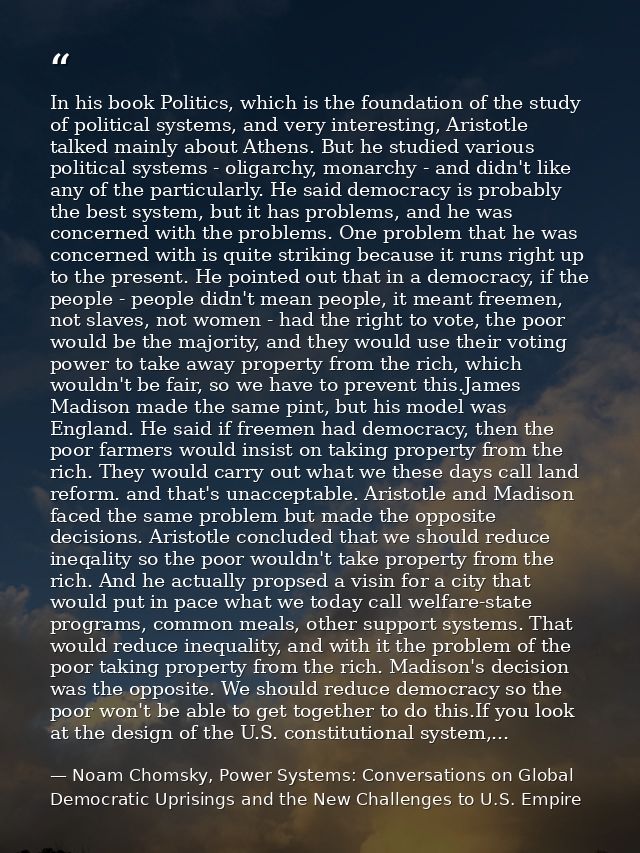 “

In his book Politics, which is the foundation of the study of political systems, and very interesting, Aristotle talked mainly about Athens. But he studied various political systems - oligarchy, monarchy - and didn't like any of the particularly. He said democracy is probably the best system, but it has problems, and he was concerned with the problems. One problem that he was concerned with is quite striking because it runs right up to the present. He pointed out that in a democracy, if the people - people didn't mean people, it meant freemen, not slaves, not women - had the right to vote, the poor would be the majority, and they would use their voting power to take away property from the rich, which wouldn't be fair, so we have to prevent this.James Madison made the same pint, but his model was England. He said if freemen had democracy, then the poor farmers would insist on taking property from the rich. They would carry out what we these days call land reform. and that's unacceptable. Aristotle and Madison faced the same problem but made the opposite decisions. Aristotle concluded that we should reduce ineqality so the poor wouldn't take property from the rich. And he actually propsed a visin for a city that would put in pace what we today call welfare-state programs, common meals, other support systems. That would reduce inequality, and with it the problem of the poor taking property from the rich. Madison's decision was the opposite. We should reduce democracy so the poor won't be able to get together to do this.If you look at the design of the U.S. constitutional system,...

— Noam Chomsky, Power Systems: Conversations on Global Democratic Uprisings and the New Challenges to U.S. Empire